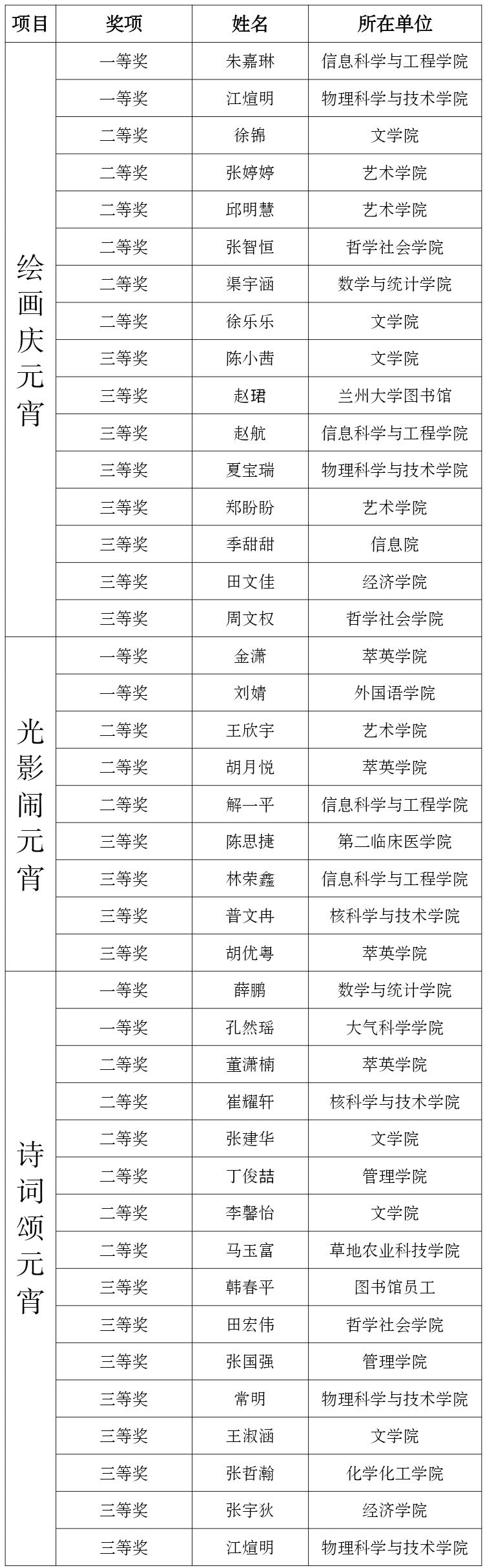 | 项目 | 奖项 | 姓名 | 所在单位 |
|---|---|---|---|
| 绘画庆元宵 | 一等奖 | 朱嘉琳 | 信息科学与工程学院 |
| | 一等奖 | 江煊明 | 物理科学与技术学院 |
| | 二等奖 | 徐锦 | 文学院 |
| | 二等奖 | 张婷婷 | 艺术学院 |
| | 二等奖 | 邱明慧 | 艺术学院 |
| | 二等奖 | 张智恒 | 哲学社会学院 |
| | 二等奖 | 渠宇涵 | 数学与统计学院 |
| | 二等奖 | 徐乐乐 | 文学院 |
| | 三等奖 | 陈小茜 | 文学院 |
| | 三等奖 | 赵珺 | 兰州大学图书馆 |
| | 三等奖 | 赵航 | 信息科学与工程学院 |
| | 三等奖 | 夏宝瑞 | 物理科学与技术学院 |
| | 三等奖 | 郑盼盼 | 艺术学院 |
| | 三等奖 | 季甜甜 | 信息院 |
| | 三等奖 | 田文佳 | 经济学院 |
| | 三等奖 | 周文权 | 哲学社会学院 |
| 光影闹元宵 | 一等奖 | 金潇 | 萃英学院 |
| | 一等奖 | 刘婧 | 外国语学院 |
| | 二等奖 | 王欣宇 | 艺术学院 |
| | 二等奖 | 胡月悦 | 萃英学院 |
| | 二等奖 | 解一平 | 信息科学与工程学院 |
| | 三等奖 | 陈思捷 | 第二临床医学院 |
| | 三等奖 | 林荣鑫 | 信息科学与工程学院 |
| | 三等奖 | 普文冉 | 核科学与技术学院 |
| | 三等奖 | 胡优粤 | 萃英学院 |
| 诗词颂元宵 | 一等奖 | 薛鹏 | 数学与统计学院 |
| | 一等奖 | 孔然瑶 | 大气科学学院 |
| | 二等奖 | 董潇楠 | 萃英学院 |
| | 二等奖 | 崔耀轩 | 核科学与技术学院 |
| | 二等奖 | 张建华 | 文学院 |
| | 二等奖 | 丁俊喆 | 管理学院 |
| | 二等奖 | 李馨怡 | 文学院 |
| | 二等奖 | 马玉富 | 草地农业科技学院 |
| | 三等奖 | 韩春平 | 图书馆员工 |
| | 三等奖 | 田宏伟 | 哲学社会学院 |
| | 三等奖 | 张国强 | 管理学院 |
| | 三等奖 | 常明 | 物理科学与技术学院 |
| | 三等奖 | 王淑涵 | 文学院 |
| | 三等奖 | 张哲瀚 | 化学化工学院 |
| | 三等奖 | 张宇狄 | 经济学院 |
| | 三等奖 | 江煊明 | 物理科学与技术学院 |